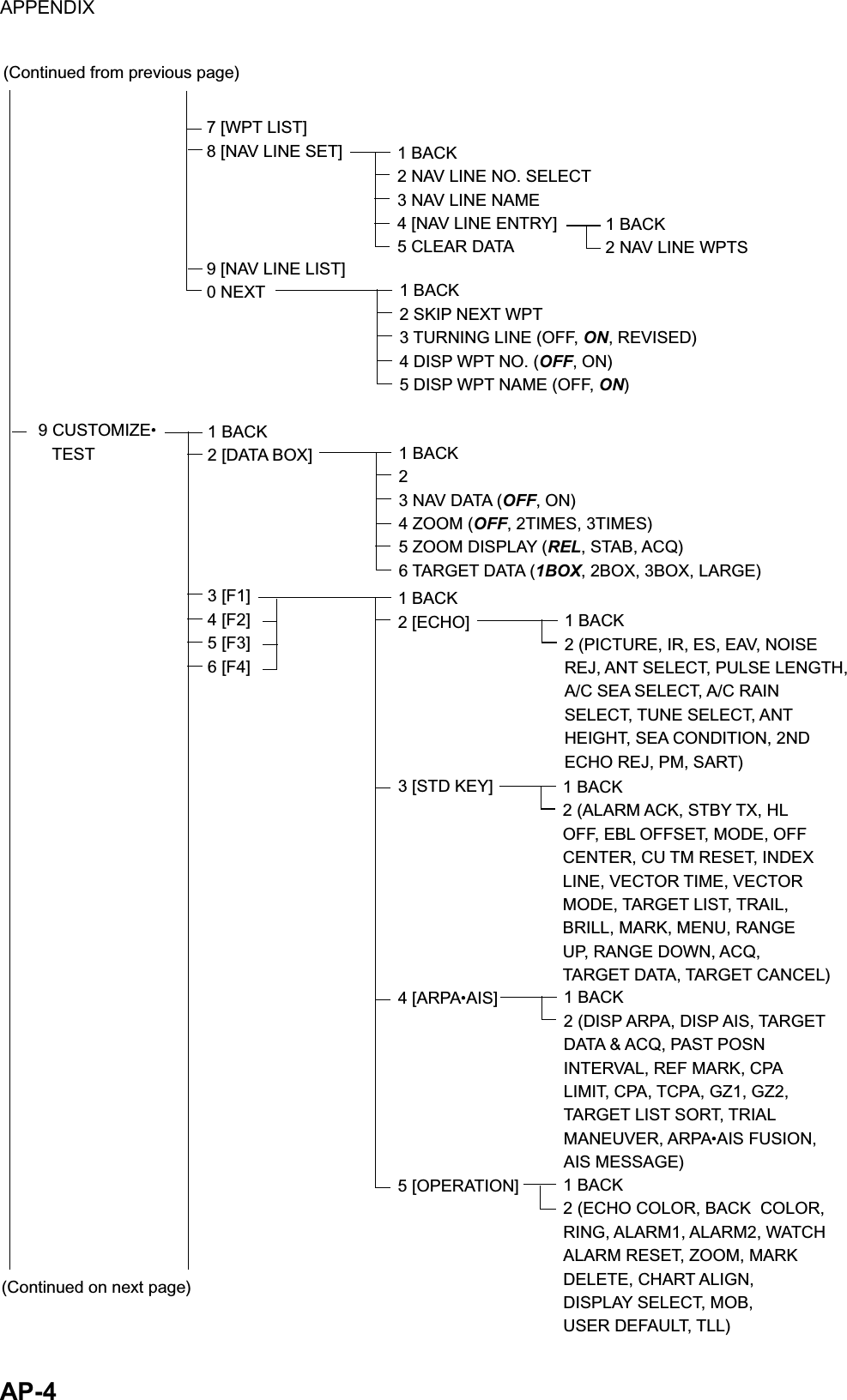 APPENDIX

(Continued from previous page)

7 [WPT LIST]
8 [NAV LINE SET]
1 BACK
2 NAV LINE NO. SELECT
3 NAV LINE NAME
4 [NAV LINE ENTRY]
1 BACK
2 NAV LINE WPTS
5 CLEAR DATA
9 [NAV LINE LIST]
0 NEXT
1 BACK
2 SKIP NEXT WPT
3 TURNING LINE (OFF, ON, REVISED)
4 DISP WPT NO. (OFF, ON)
5 DISP WPT NAME (OFF, ON)

9 CUSTOMIZE• TEST
1 BACK
2 [DATA BOX]
1 BACK
2
3 NAV DATA (OFF, ON)
4 ZOOM (OFF, 2TIMES, 3TIMES)
5 ZOOM DISPLAY (REL, STAB, ACQ)
6 TARGET DATA (1BOX, 2BOX, 3BOX, LARGE)
3 [F1]
4 [F2]
5 [F3]
6 [F4]
1 BACK
2 [ECHO]
1 BACK
2 (PICTURE, IR, ES, EAV, NOISE REJ, ANT SELECT, PULSE LENGTH, A/C SEA SELECT, A/C RAIN SELECT, TUNE SELECT, ANT HEIGHT, SEA CONDITION, 2ND ECHO REJ, PM, SART)
3 [STD KEY]
1 BACK
2 (ALARM ACK, STBY TX, HL OFF, EBL OFFSET, MODE, OFF CENTER, CU TM RESET, INDEX LINE, VECTOR TIME, VECTOR MODE, TARGET LIST, TRAIL, BRILL, MARK, MENU, RANGE UP, RANGE DOWN, ACQ, TARGET DATA, TARGET CANCEL)
4 [ARPA•AIS]
1 BACK
2 (DISP ARPA, DISP AIS, TARGET DATA & ACQ, PAST POSN INTERVAL, REF MARK, CPA LIMIT, CPA, TCPA, GZ1, GZ2, TARGET LIST SORT, TRIAL MANEUVER, ARPA•AIS FUSION, AIS MESSAGE)
5 [OPERATION]
1 BACK
2 (ECHO COLOR, BACK COLOR, RING, ALARM1, ALARM2, WATCH ALARM RESET, ZOOM, MARK DELETE, CHART ALIGN, DISPLAY SELECT, MOB, USER DEFAULT, TLL)

(Continued on next page)

AP-4